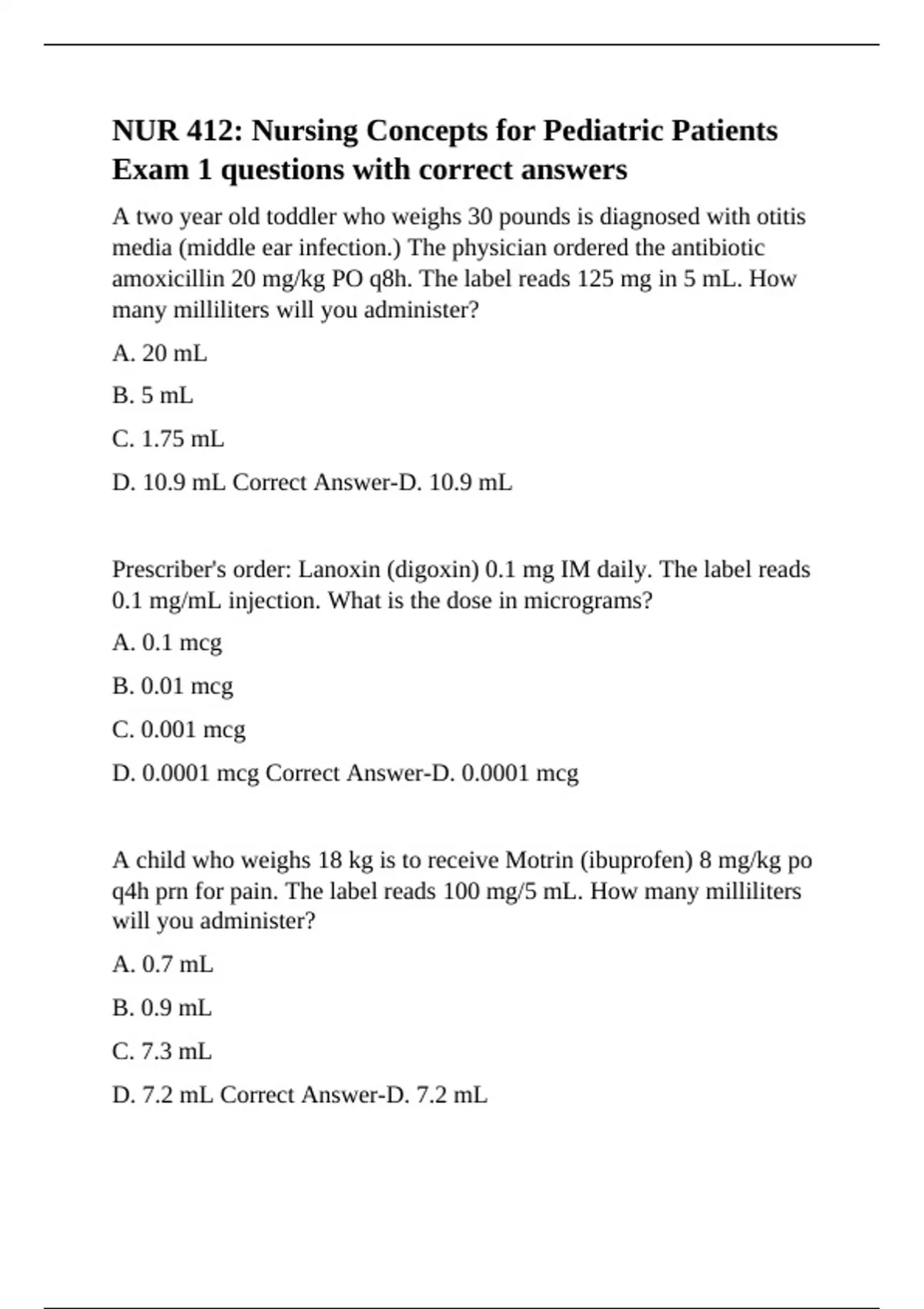 NUR 412: Nursing Concepts for Pediatric Patients Exam 1 questions with correct answers

A two year old toddler who weighs 30 pounds is diagnosed with otitis media (middle ear infection.) The physician ordered the antibiotic amoxicillin 20 mg/kg PO q8h. The label reads 125 mg in 5 mL. How many milliliters will you administer?

A. 20 mL

B. 5 mL

C. 1.75 mL

D. 10.9 mL Correct Answer-D. 10.9 mL

Prescriber's order: Lanoxin (digoxin) 0.1 mg IM daily. The label reads 0.1 mg/mL injection. What is the dose in micrograms?

A. 0.1 mcg

B. 0.01 mcg

C. 0.001 mcg

D. 0.0001 mcg Correct Answer-D. 0.0001 mcg

A child who weighs 18 kg is to receive Motrin (ibuprofen) 8 mg/kg po q4h prn for pain. The label reads 100 mg/5 mL. How many milliliters will you administer?

A. 0.7 mL

B. 0.9 mL

C. 7.3 mL

D. 7.2 mL Correct Answer-D. 7.2 mL